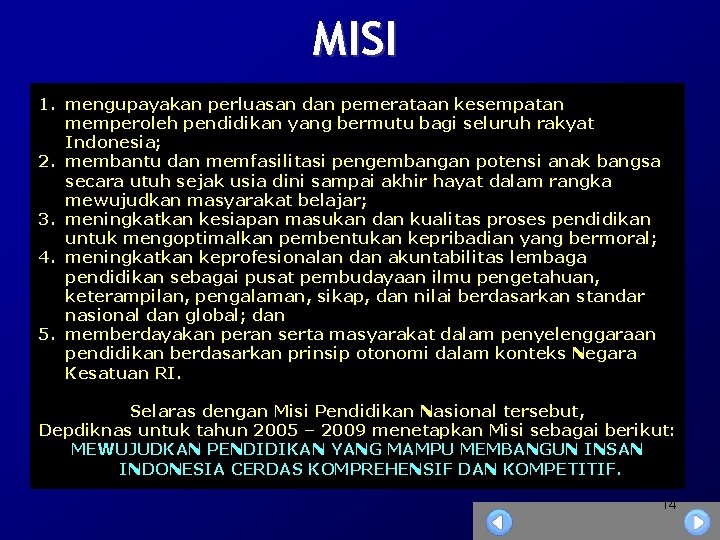 MISI

1. mengupayakan perluasan dan pemerataan kesempatan memperoleh pendidikan yang bermutu bagi seluruh rakyat Indonesia;
2. membantu dan memfasilitasi pengembangan potensi anak bangsa secara utuh sejak usia dini sampai akhir hayat dalam rangka mewujudkan masyarakat belajar;
3. meningkatkan kesiapan masukan dan kualitas proses pendidikan untuk mengoptimalkan pembentukan kepribadian yang bermoral;
4. meningkatkan keprofesionalan dan akuntabilitas lembaga pendidikan sebagai pusat pembudayaan ilmu pengetahuan, keterampilan, pengalaman, sikap, dan nilai berdasarkan standar nasional dan global; dan
5. memberdayakan peran serta masyarakat dalam penyelenggaraan pendidikan berdasarkan prinsip otonomi dalam konteks Negara Kesatuan RI.

Selaras dengan Misi Pendidikan Nasional tersebut, Depdiknas untuk tahun 2005 – 2009 menetapkan Misi sebagai berikut:
MEWUJUDKAN PENDIDIKAN YANG MAMPU MEMBANGUN INSAN INDONESIA CERDAS KOMPREHENSIF DAN KOMPETITIF.

14